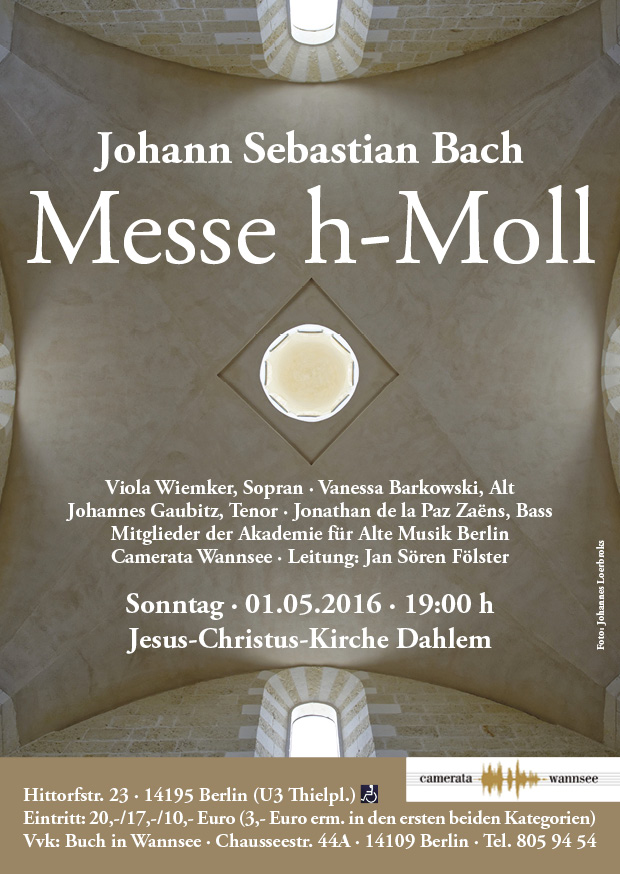 Johann Sebastian Bach
Messe h-Moll

Viola Wiemker, Sopran · Vanessa Barkowski, Alt
Johannes Gaubitz, Tenor · Jonathan de la Paz Zaëns, Bass
Mitglieder der Akademie für Alte Musik Berlin
Camerata Wannsee · Leitung: Jan Sören Fölster

Sonntag · 01.05.2016 · 19:00 h
Jesus-Christus-Kirche Dahlem

Foto: Johannes Loerbroks

camerata wannsee

Hittorfstr. 23 · 14195 Berlin (U3 Thielpl.)
Eintritt: 20,-/17,-/10,- Euro (3,- Euro erm. in den ersten beiden Kategorien)
Vvk: Buch in Wannsee · Chausseestr. 44A · 14109 Berlin · Tel. 805 94 54